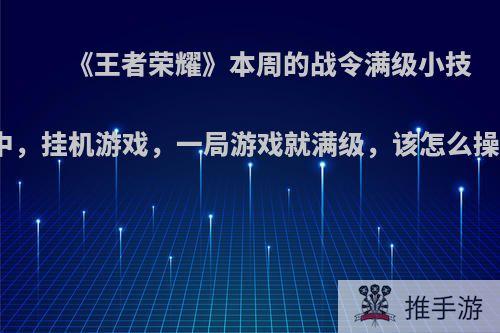 《王者荣耀》本周的战令满级小技

中，挂机游戏，一局游戏就满级，该怎么操

推手游